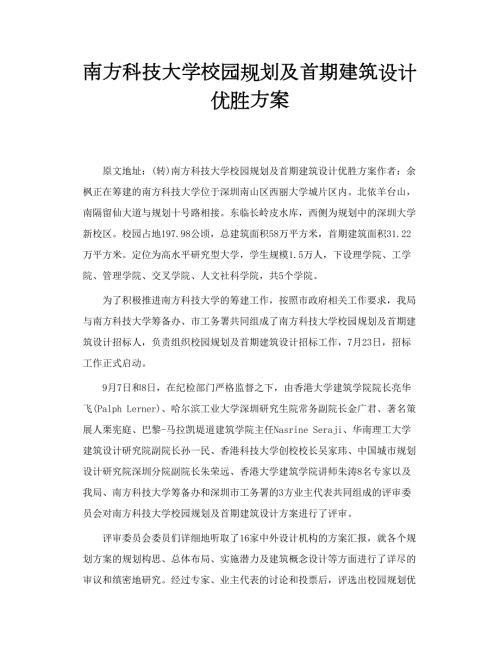 南方科技大学校园规划及首期建筑设计优胜方案

原文地址：(转)南方科技大学校园规划及首期建筑设计优胜方案作者：余枫正在筹建的南方科技大学位于深圳南山区西丽大学城片区内。北依羊台山，南隔留仙大道与规划十号路相接。东临长岭皮水库，西侧为规划中的深圳大学新校区。校园占地197.98公顷，总建筑面积58万平方米，首期建筑面积31.22万平方米。定位为高水平研究型大学，学生规模1.5万人，下设理学院、工学院、管理学院、交叉学院、人文社科学院，共5个学院。

为了积极推进南方科技大学的筹建工作，按照市政府相关工作要求，我局与南方科技大学筹备办、市工务署共同组成了南方科技大学校园规划及首期建筑设计招标人，负责组织校园规划及首期建筑设计招标工作，7月23日，招标工作正式启动。

9月7日和8日，在纪检部门严格监督之下，由香港大学建筑学院院长亮华飞(Palph Lerner)、哈尔滨工业大学深圳研究生院常务副院长金广君、著名策展人栗宪庭、巴黎-马拉凯堤道建筑学院主任Nasrine Seraji、华南理工大学建筑设计研究院副院长孙一民、香港科技大学创校校长吴家玮、中国城市规划设计研究院深圳分院副院长朱荣远、香港大学建筑学院讲师朱涛8名专家以及我局、南方科技大学筹备办和深圳市工务署的3方业主代表共同组成的评审委员会对南方科技大学校园规划及首期建筑设计方案进行了评审。

评审委员会委员们详细地听取了16家中外设计机构的方案汇报，就各个规划方案的规划构思、总体布局、实施潜力及建筑概念设计等方面进行了详尽的审议和缜密地研究。经过专家、业主代表的讨论和投票后，评选出校园规划优